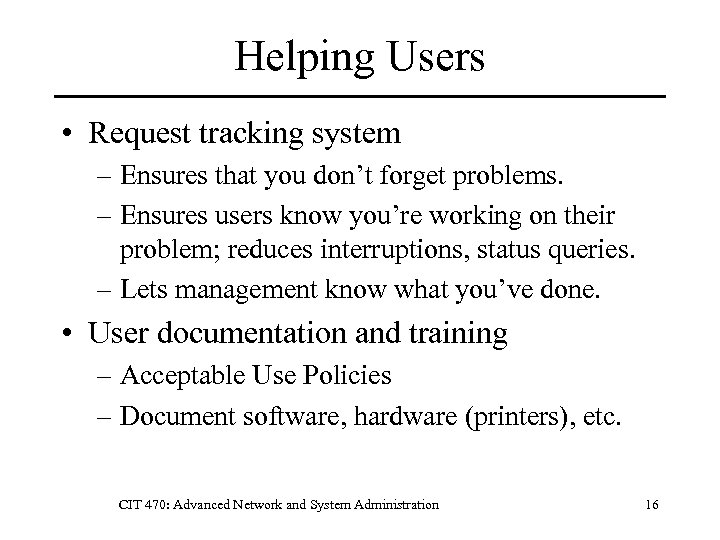 Helping Users

• Request tracking system
  – Ensures that you don’t forget problems.
  – Ensures users know you’re working on their problem; reduces interruptions, status queries.
  – Lets management know what you’ve done.
• User documentation and training
  – Acceptable Use Policies
  – Document software, hardware (printers), etc.

CIT 470: Advanced Network and System Administration

16